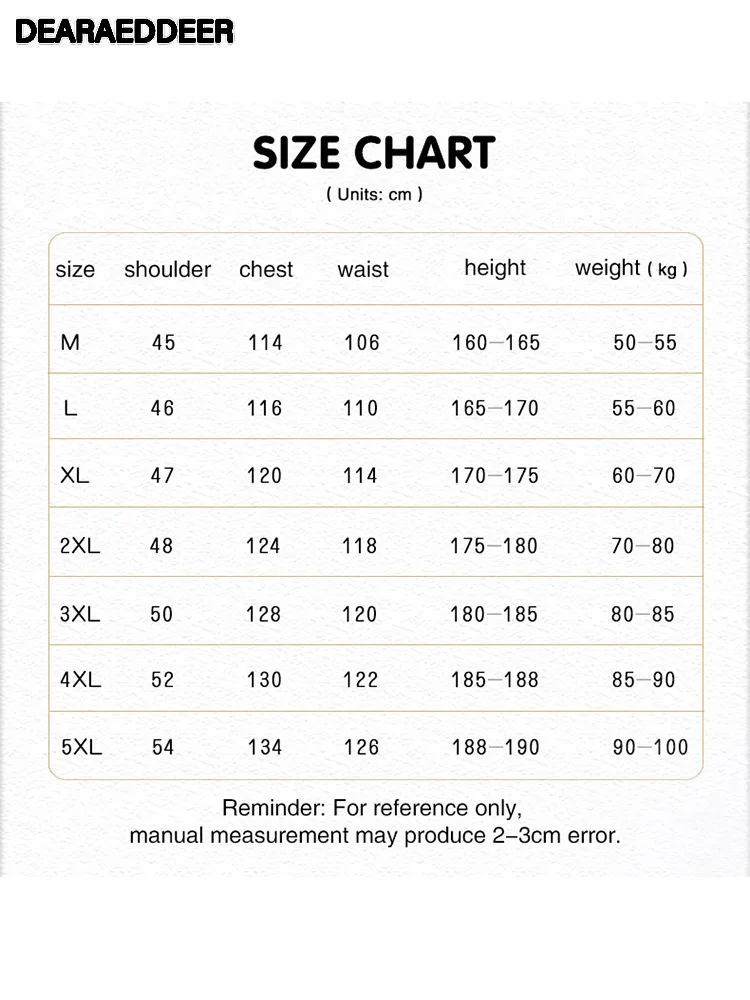 DEARAEDDEER

SIZE CHART
( Units: cm )

| size | shoulder | chest | waist | height | weight ( kg ) |
|---|---|---|---|---|---|
| M | 45 | 114 | 106 | 160—165 | 50—55 |
| L | 46 | 116 | 110 | 165—170 | 55—60 |
| XL | 47 | 120 | 114 | 170—175 | 60—70 |
| 2XL | 48 | 124 | 118 | 175—180 | 70—80 |
| 3XL | 50 | 128 | 120 | 180—185 | 80—85 |
| 4XL | 52 | 130 | 122 | 185—188 | 85—90 |
| 5XL | 54 | 134 | 126 | 188—190 | 90—100 |

Reminder: For reference only, manual measurement may produce 2–3cm error.